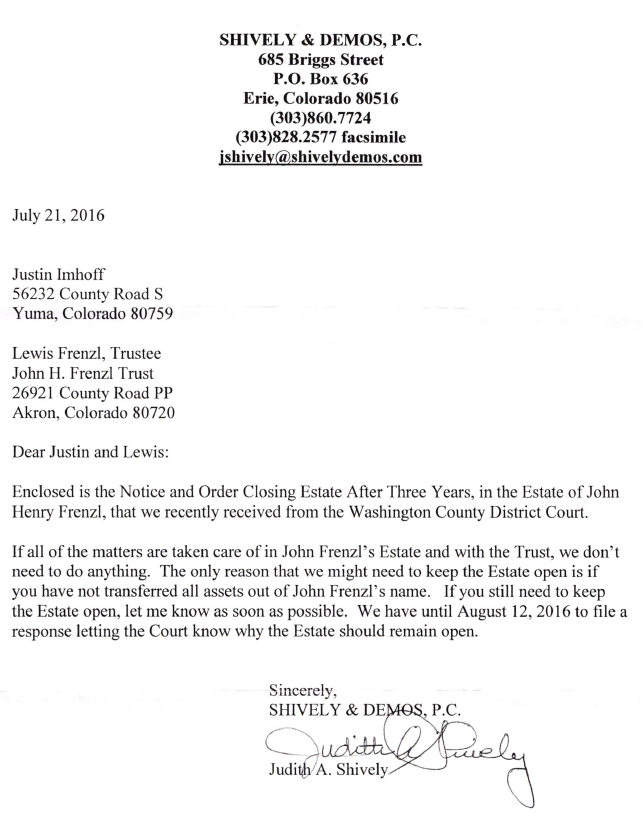 SHIVELY & DEMOS, P.C.
685 Briggs Street
P.O. Box 636
Erie, Colorado 80516
(303)860.7724
(303)828.2577 facsimile
jshively@shivelydemos.com

July 21, 2016

Justin Imhoff
56232 County Road S
Yuma, Colorado 80759

Lewis Frenzl, Trustee
John H. Frenzl Trust
26921 County Road PP
Akron, Colorado 80720

Dear Justin and Lewis:

Enclosed is the Notice and Order Closing Estate After Three Years, in the Estate of John Henry Frenzl, that we recently received from the Washington County District Court.

If all of the matters are taken care of in John Frenzl's Estate and with the Trust, we don't need to do anything. The only reason that we might need to keep the Estate open is if you have not transferred all assets out of John Frenzl's name. If you still need to keep the Estate open, let me know as soon as possible. We have until August 12, 2016 to file a response letting the Court know why the Estate should remain open.

Sincerely,
SHIVELY & DEMOS, P.C.

Judith A. Shively

Judith A. Shively